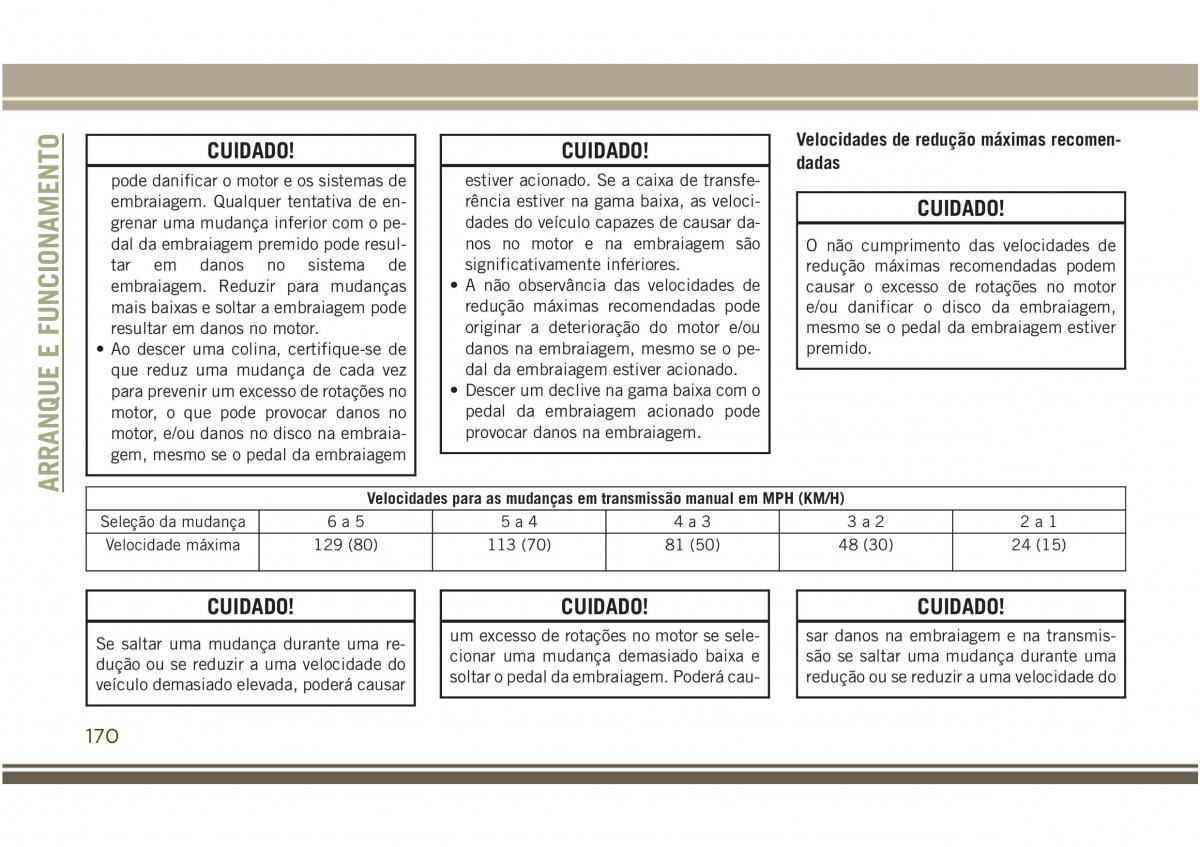 ARRANQUE E FUNCIONAMENTO

CUIDADO!

pode danificar o motor e os sistemas de embraiagem. Qualquer tentativa de engrenar uma mudança inferior com o pedal da embraiagem premido pode resultar em danos no sistema de embraiagem. Reduzir para mudanças mais baixas e soltar a embraiagem pode resultar em danos no motor.
• Ao descer uma colina, certifique-se de que reduz uma mudança de cada vez para prevenir um excesso de rotações no motor, o que pode provocar danos no motor, e/ou danos no disco na embraiagem, mesmo se o pedal da embraiagem

CUIDADO!

estiver acionado. Se a caixa de transferência estiver na gama baixa, as velocidades do veículo capazes de causar danos no motor e na embraiagem são significativamente inferiores.
• A não observância das velocidades de redução máximas recomendadas pode originar a deterioração do motor e/ou danos na embraiagem, mesmo se o pedal da embraiagem estiver acionado.
• Descer um declive na gama baixa com o pedal da embraiagem acionado pode provocar danos na embraiagem.

Velocidades de redução máximas recomendadas

CUIDADO!

O não cumprimento das velocidades de redução máximas recomendadas podem causar o excesso de rotações no motor e/ou danificar o disco da embraiagem, mesmo se o pedal da embraiagem estiver premido.

| Velocidades para as mudanças em transmissão manual em MPH (KM/H) | | | | | |
|---|---|---|---|---|---|
| Seleção da mudança | 6 a 5 | 5 a 4 | 4 a 3 | 3 a 2 | 2 a 1 |
| Velocidade máxima | 129 (80) | 113 (70) | 81 (50) | 48 (30) | 24 (15) |

CUIDADO!

Se saltar uma mudança durante uma redução ou se reduzir a uma velocidade do veículo demasiado elevada, poderá causar

CUIDADO!

um excesso de rotações no motor se selecionar uma mudança demasiado baixa e soltar o pedal da embraiagem. Poderá cau-

CUIDADO!

sar danos na embraiagem e na transmissão se saltar uma mudança durante uma redução ou se reduzir a uma velocidade do

170